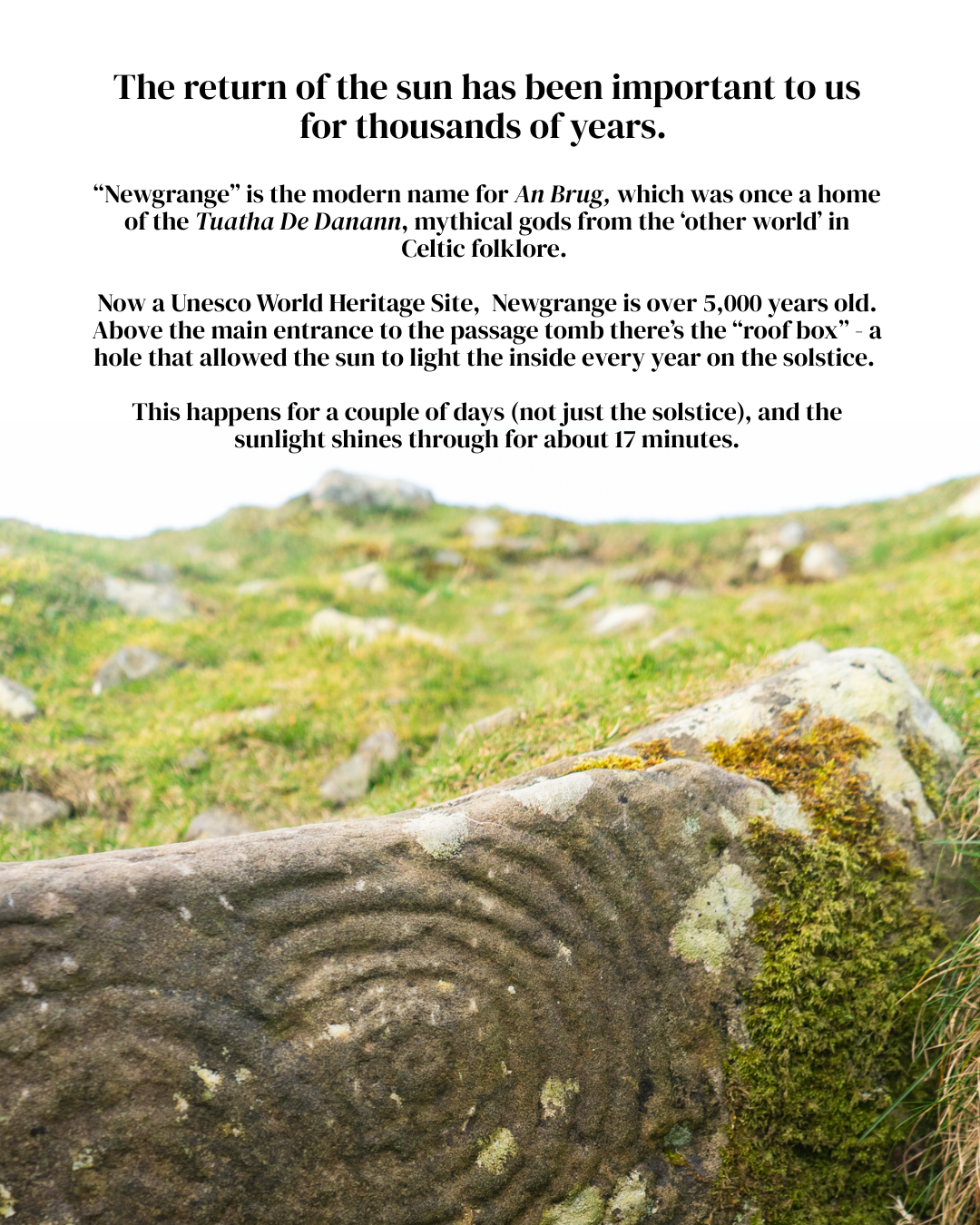 The return of the sun has been important to us for thousands of years.

"Newgrange" is the modern name for An Brug, which was once a home of the Tuatha De Danann, mythical gods from the 'other world' in Celtic folklore.

Now a Unesco World Heritage Site, Newgrange is over 5,000 years old. Above the main entrance to the passage tomb there's the "roof box" - a hole that allowed the sun to light the inside every year on the solstice.

This happens for a couple of days (not just the solstice), and the sunlight shines through for about 17 minutes.